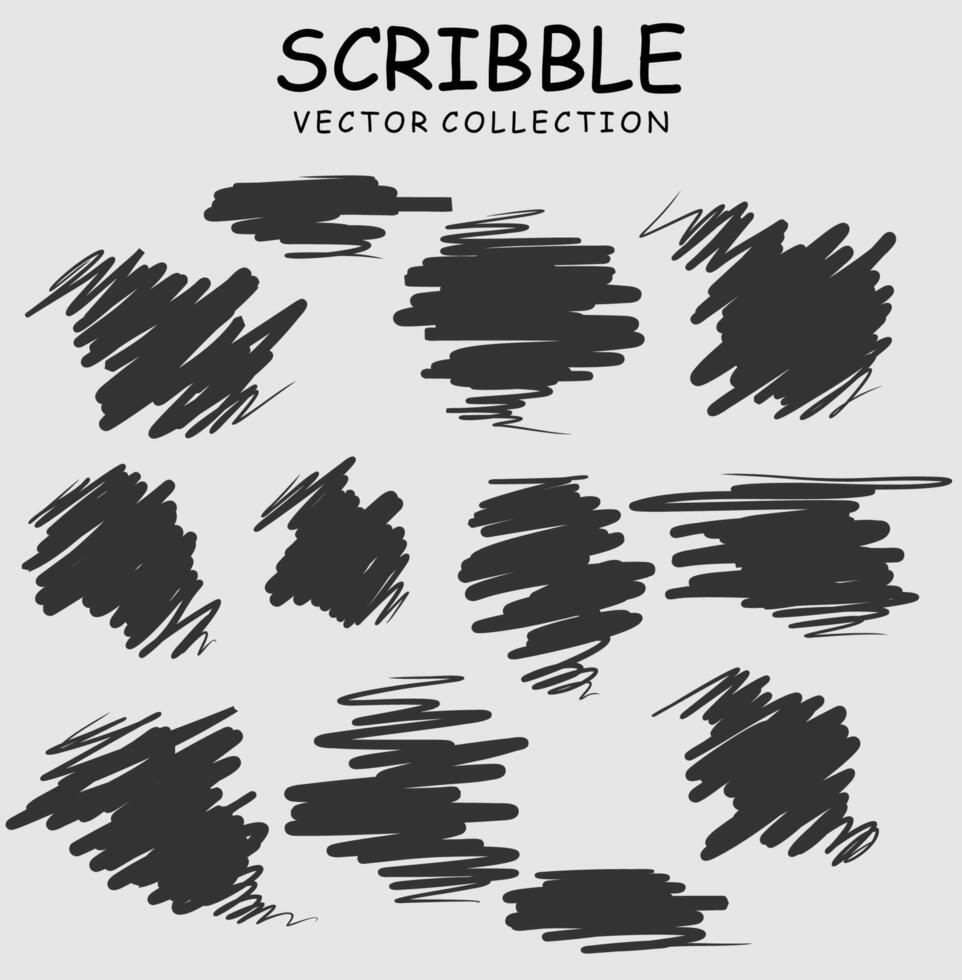 SCRIBBLE
VECTOR COLLECTION